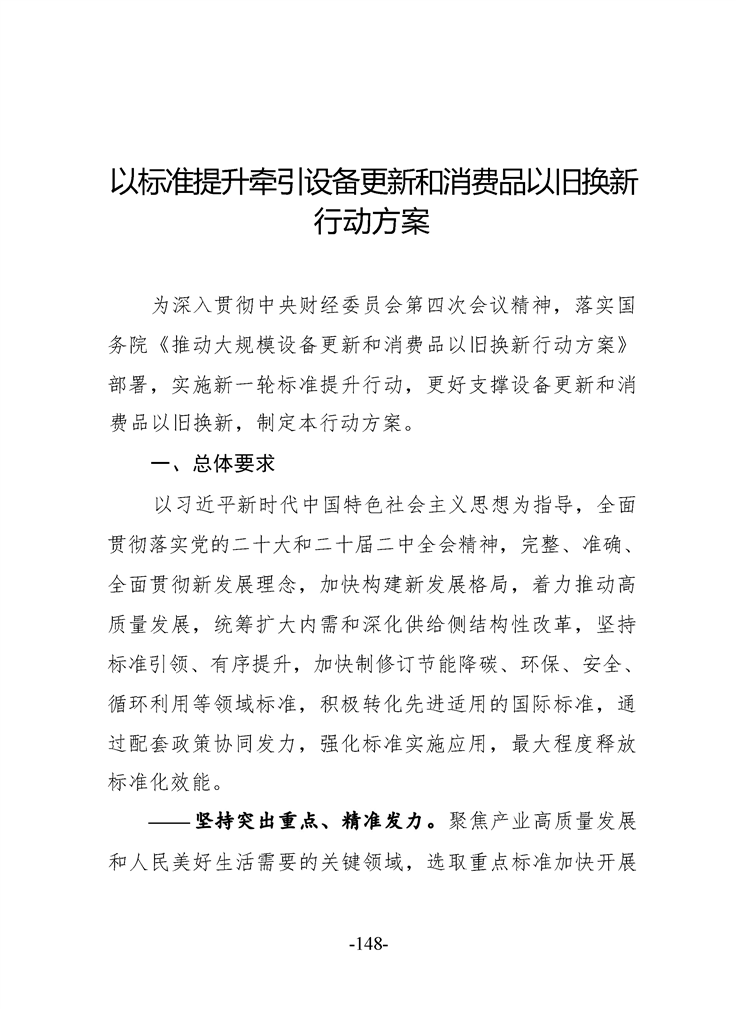 以标准提升牵引设备更新和消费品以旧换新行动方案

为深入贯彻中央财经委员会第四次会议精神，落实国务院《推动大规模设备更新和消费品以旧换新行动方案》部署，实施新一轮标准提升行动，更好支撑设备更新和消费品以旧换新，制定本行动方案。

一、总体要求

以习近平新时代中国特色社会主义思想为指导，全面贯彻落实党的二十大和二十届二中全会精神，完整、准确、全面贯彻新发展理念，加快构建新发展格局，着力推动高质量发展，统筹扩大内需和深化供给侧结构性改革，坚持标准引领、有序提升，加快制修订节能降碳、环保、安全、循环利用等领域标准，积极转化先进适用的国际标准，通过配套政策协同发力，强化标准实施应用，最大程度释放标准化效能。

——坚持突出重点、精准发力。聚焦产业高质量发展和人民美好生活需要的关键领域，选取重点标准加快开展

-148-